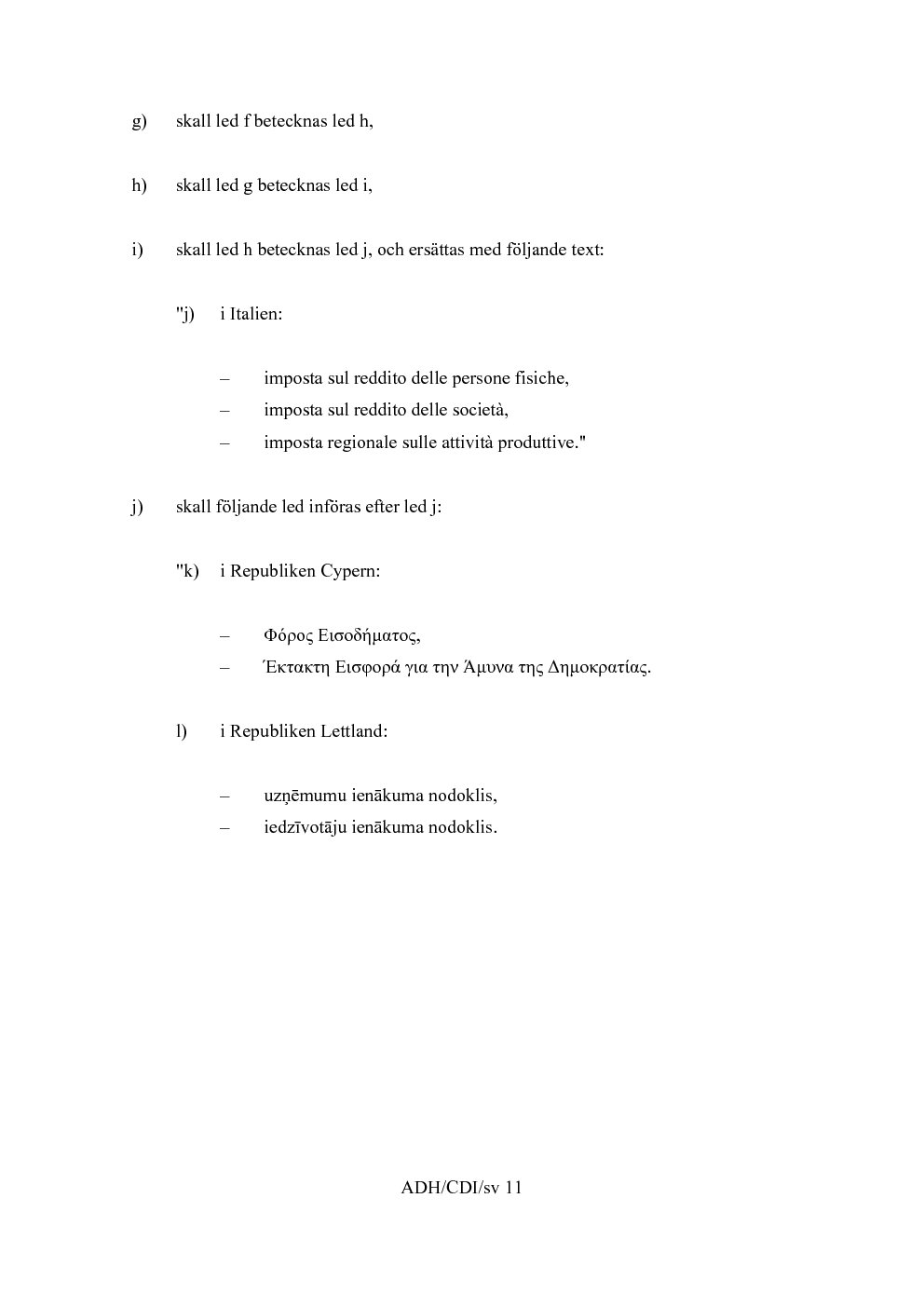 g) skall led f betecknas led h,

h) skall led g betecknas led i,

i) skall led h betecknas led j, och ersättas med följande text:

"j) i Italien:

– imposta sul reddito delle persone fisiche,
– imposta sul reddito delle società,
– imposta regionale sulle attività produttive."

j) skall följande led införas efter led j:

"k) i Republiken Cypern:

– Φόρος Εισοδήματος,
– Έκτακτη Εισφορά για την Άμυνα της Δημοκρατίας.

l) i Republiken Lettland:

– uzņēmumu ienākuma nodoklis,
– iedzīvotāju ienākuma nodoklis.

ADH/CDI/sv 11